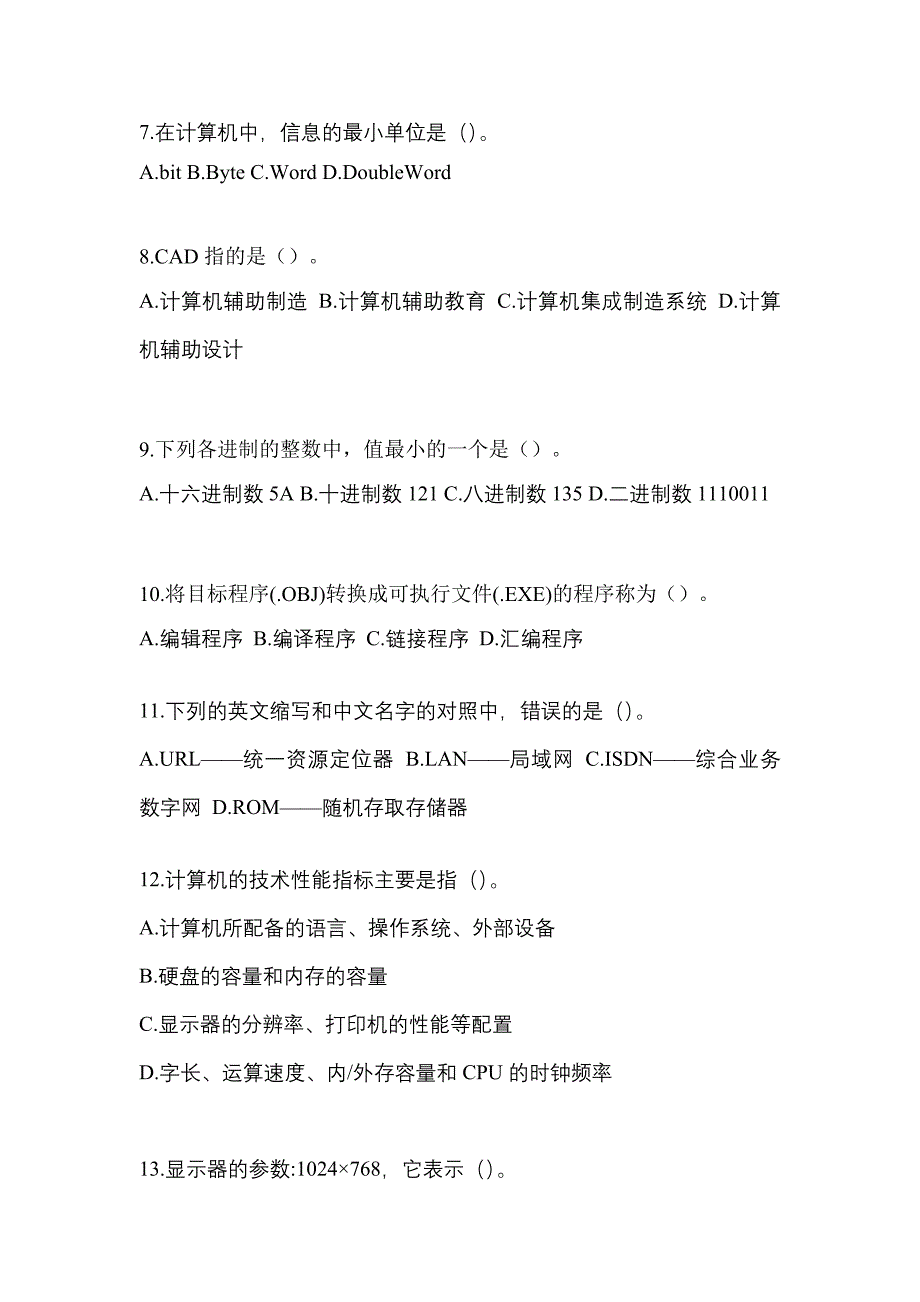 7.在计算机中，信息的最小单位是（）。

A.bit B.Byte C.Word D.DoubleWord

8.CAD 指的是（）。

A.计算机辅助制造 B.计算机辅助教育 C.计算机集成制造系统 D.计算机辅助设计

9.下列各进制的整数中，值最小的一个是（）。

A.十六进制数 5A B.十进制数 121 C.八进制数 135 D.二进制数 1110011

10.将目标程序(.OBJ)转换成可执行文件(.EXE)的程序称为（）。

A.编辑程序 B.编译程序 C.链接程序 D.汇编程序

11.下列的英文缩写和中文名字的对照中，错误的是（）。

A.URL——统一资源定位器 B.LAN——局域网 C.ISDN——综合业务数字网 D.ROM——随机存取存储器

12.计算机的技术性能指标主要是指（）。

A.计算机所配备的语言、操作系统、外部设备

B.硬盘的容量和内存的容量

C.显示器的分辨率、打印机的性能等配置

D.字长、运算速度、内/外存容量和 CPU 的时钟频率

13.显示器的参数:1024×768，它表示（）。